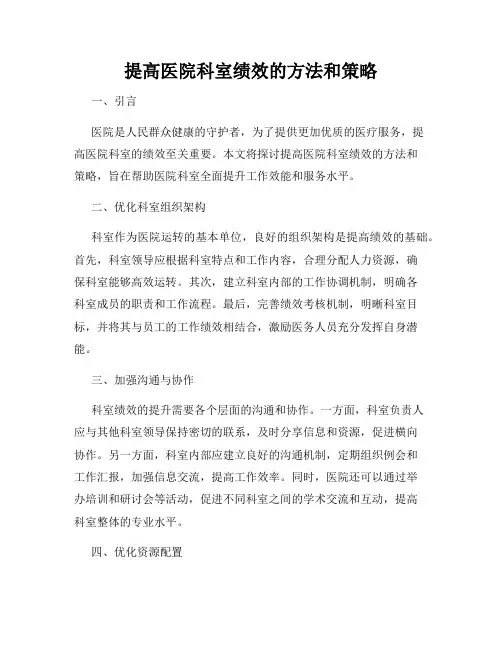 提高医院科室绩效的方法和策略

一、引言

医院是人民群众健康的守护者，为了提供更加优质的医疗服务，提高医院科室的绩效至关重要。本文将探讨提高医院科室绩效的方法和策略，旨在帮助医院科室全面提升工作效能和服务水平。

二、优化科室组织架构

科室作为医院运转的基本单位，良好的组织架构是提高绩效的基础。首先，科室领导应根据科室特点和工作内容，合理分配人力资源，确保科室能够高效运转。其次，建立科室内部的工作协调机制，明确各科室成员的职责和工作流程。最后，完善绩效考核机制，明晰科室目标，并将其与员工的工作绩效相结合，激励医务人员充分发挥自身潜能。

三、加强沟通与协作

科室绩效的提升需要各个层面的沟通和协作。一方面，科室负责人应与其他科室领导保持密切的联系，及时分享信息和资源，促进横向协作。另一方面，科室内部应建立良好的沟通机制，定期组织例会和工作汇报，加强信息交流，提高工作效率。同时，医院还可以通过举办培训和研讨会等活动，促进不同科室之间的学术交流和互动，提高科室整体的专业水平。

四、优化资源配置